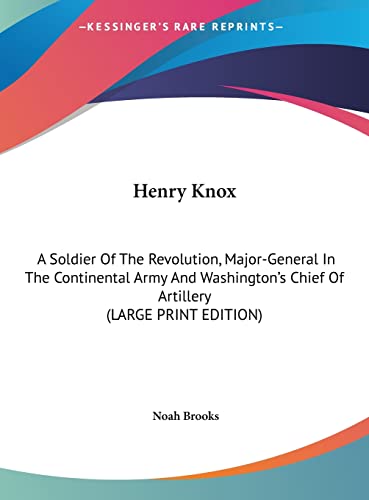 —KESSINGER'S RARE REPRINTS—

Henry Knox

A Soldier Of The Revolution, Major-General In The Continental Army And Washington's Chief Of Artillery
(LARGE PRINT EDITION)

Noah Brooks